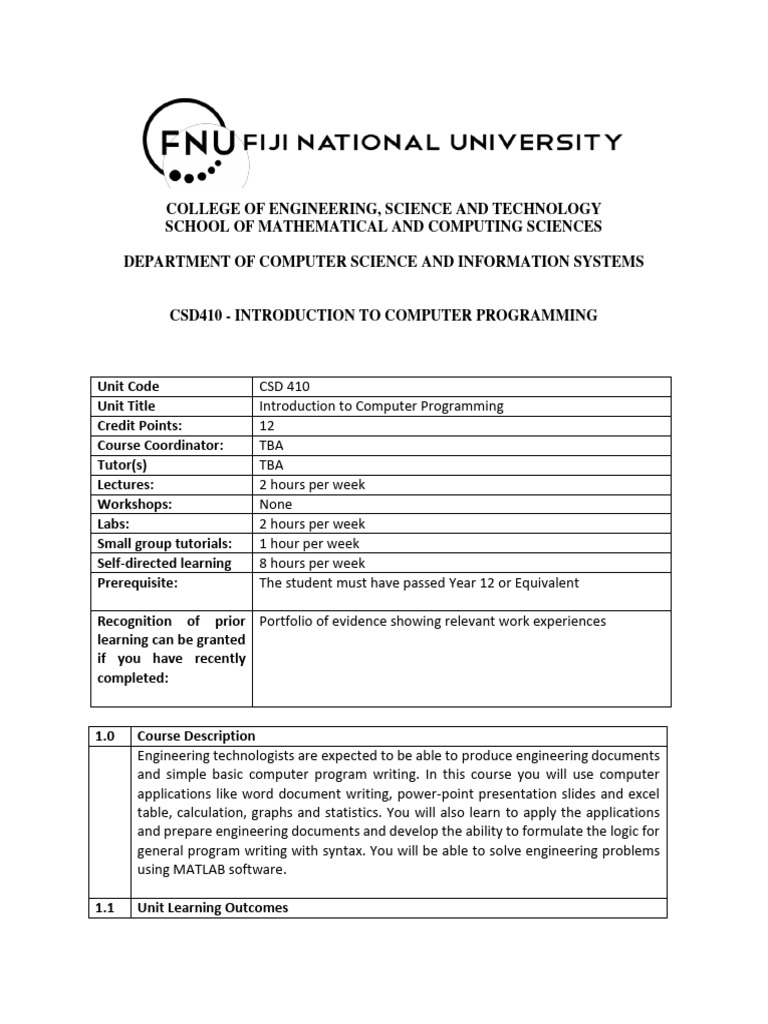 FNU FIJI NATIONAL UNIVERSITY

COLLEGE OF ENGINEERING, SCIENCE AND TECHNOLOGY
SCHOOL OF MATHEMATICAL AND COMPUTING SCIENCES

DEPARTMENT OF COMPUTER SCIENCE AND INFORMATION SYSTEMS

CSD410 - INTRODUCTION TO COMPUTER PROGRAMMING

| Unit Code | CSD 410 |
|---|---|
| Unit Title | Introduction to Computer Programming |
| Credit Points: | 12 |
| Course Coordinator: | TBA |
| Tutor(s) | TBA |
| Lectures: | 2 hours per week |
| Workshops: | None |
| Labs: | 2 hours per week |
| Small group tutorials: | 1 hour per week |
| Self-directed learning | 8 hours per week |
| Prerequisite: | The student must have passed Year 12 or Equivalent |
| Recognition of prior learning can be granted if you have recently completed: | Portfolio of evidence showing relevant work experiences |

| 1.0 | Course Description |
|---|---|
| | Engineering technologists are expected to be able to produce engineering documents and simple basic computer program writing. In this course you will use computer applications like word document writing, power-point presentation slides and excel table, calculation, graphs and statistics. You will also learn to apply the applications and prepare engineering documents and develop the ability to formulate the logic for general program writing with syntax. You will be able to solve engineering problems using MATLAB software. |
| 1.1 | Unit Learning Outcomes |